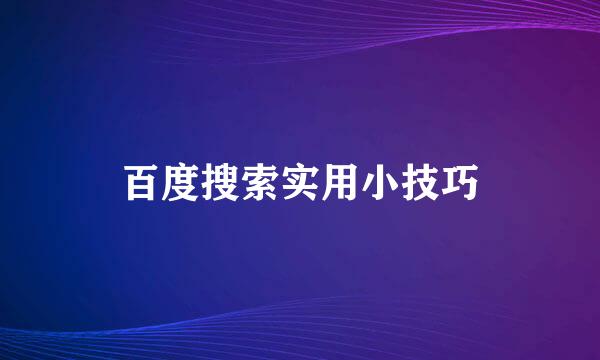 百度搜索实用小技巧